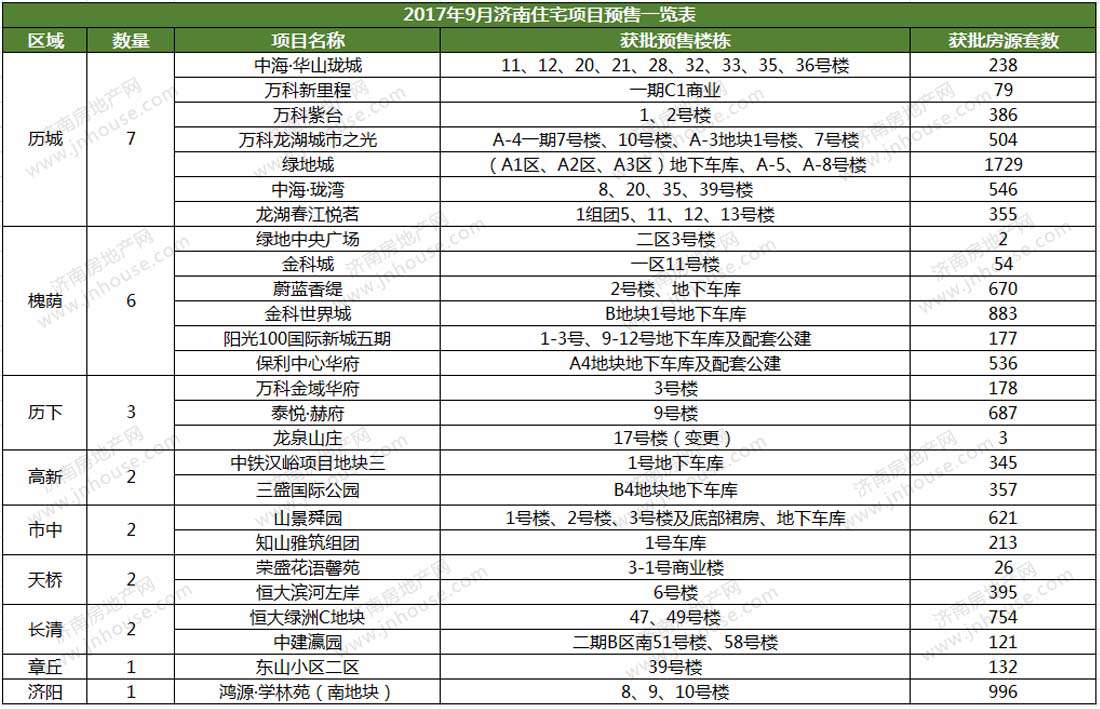 2017年9月济南住宅项目预售一览表

| 区域 | 数量 | 项目名称 | 获批预售楼栋 | 获批房源套数 |
|---|---|---|---|---|
| 历城 | 7 | 中海·华山珑城 | 11、12、20、21、28、32、33、35、36号楼 | 238 |
| | | 万科新里程 | 一期C1商业 | 79 |
| | | 万科紫台 | 1、2号楼 | 386 |
| | | 万科龙湖城市之光 | A-4一期7号楼、10号楼、A-3地块1号楼、7号楼 | 504 |
| | | 绿地城 | （A1区、A2区、A3区）地下车库、A-5、A-8号楼 | 1729 |
| | | 中海·珑湾 | 8、20、35、39号楼 | 546 |
| | | 龙湖春江悦茗 | 1组团5、11、12、13号楼 | 355 |
| 槐荫 | 6 | 绿地中央广场 | 二区3号楼 | 2 |
| | | 金科城 | 一区11号楼 | 54 |
| | | 蔚蓝香缇 | 2号楼、地下车库 | 670 |
| | | 金科世界城 | B地块1号地下车库 | 883 |
| | | 阳光100国际新城五期 | 1-3号、9-12号地下车库及配套公建 | 177 |
| | | 保利中心华府 | A4地块地下车库及配套公建 | 536 |
| 历下 | 3 | 万科金域华府 | 3号楼 | 178 |
| | | 泰悦·赫府 | 9号楼 | 687 |
| | | 龙泉山庄 | 17号楼（变更） | 3 |
| 高新 | 2 | 中铁汉峪项目地块三 | 1号地下车库 | 345 |
| | | 三盛国际公园 | B4地块地下车库 | 357 |
| 市中 | 2 | 山景舜园 | 1号楼、2号楼、3号楼及底部裙房、地下车库 | 621 |
| | | 知山雅筑组团 | 1号车库 | 213 |
| 天桥 | 2 | 荣盛花语馨苑 | 3-1号商业楼 | 26 |
| | | 恒大滨河左岸 | 6号楼 | 395 |
| 长清 | 2 | 恒大绿洲C地块 | 47、49号楼 | 754 |
| | | 中建瀛园 | 二期B区南51号楼、58号楼 | 121 |
| 章丘 | 1 | 东山小区二区 | 39号楼 | 132 |
| 济阳 | 1 | 鸿源·学林苑（南地块） | 8、9、10号楼 | 996 |

济南房地产网 www.jnhouse.com